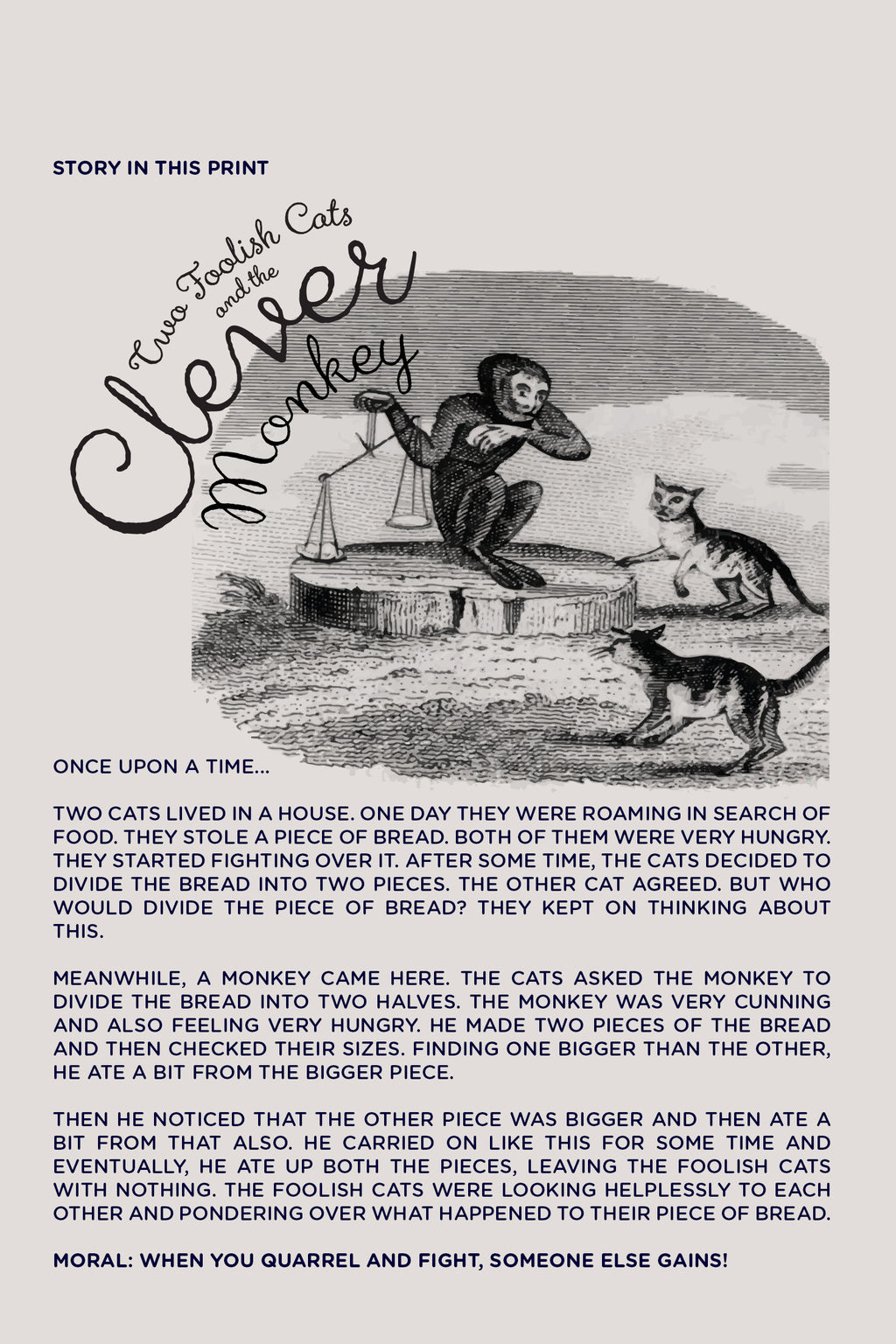 STORY IN THIS PRINT

Two Foolish Cats and the Clever Monkey

ONCE UPON A TIME...

TWO CATS LIVED IN A HOUSE. ONE DAY THEY WERE ROAMING IN SEARCH OF FOOD. THEY STOLE A PIECE OF BREAD. BOTH OF THEM WERE VERY HUNGRY. THEY STARTED FIGHTING OVER IT. AFTER SOME TIME, THE CATS DECIDED TO DIVIDE THE BREAD INTO TWO PIECES. THE OTHER CAT AGREED. BUT WHO WOULD DIVIDE THE PIECE OF BREAD? THEY KEPT ON THINKING ABOUT THIS.

MEANWHILE, A MONKEY CAME HERE. THE CATS ASKED THE MONKEY TO DIVIDE THE BREAD INTO TWO HALVES. THE MONKEY WAS VERY CUNNING AND ALSO FEELING VERY HUNGRY. HE MADE TWO PIECES OF THE BREAD AND THEN CHECKED THEIR SIZES. FINDING ONE BIGGER THAN THE OTHER, HE ATE A BIT FROM THE BIGGER PIECE.

THEN HE NOTICED THAT THE OTHER PIECE WAS BIGGER AND THEN ATE A BIT FROM THAT ALSO. HE CARRIED ON LIKE THIS FOR SOME TIME AND EVENTUALLY, HE ATE UP BOTH THE PIECES, LEAVING THE FOOLISH CATS WITH NOTHING. THE FOOLISH CATS WERE LOOKING HELPLESSLY TO EACH OTHER AND PONDERING OVER WHAT HAPPENED TO THEIR PIECE OF BREAD.

MORAL: WHEN YOU QUARREL AND FIGHT, SOMEONE ELSE GAINS!